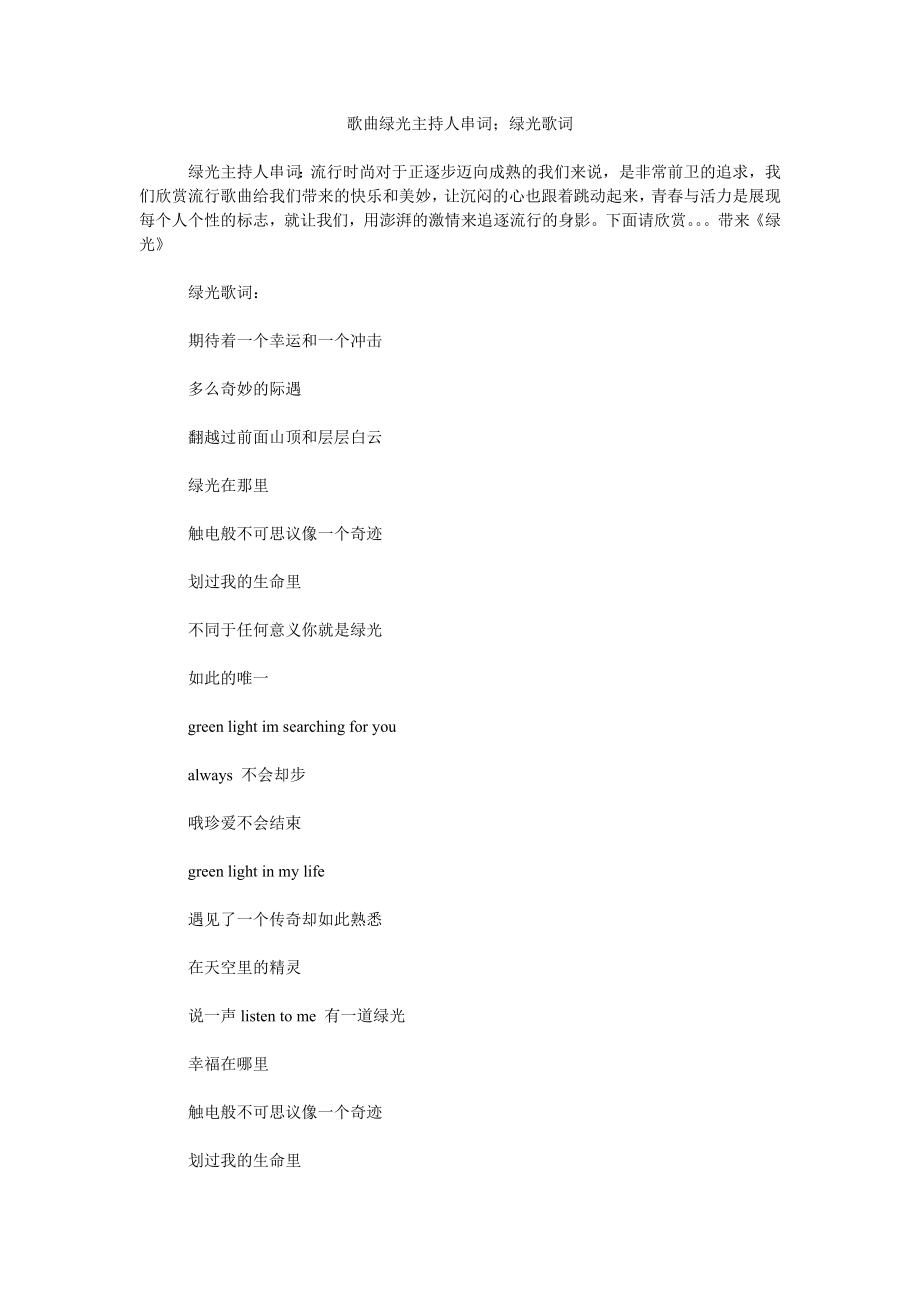 歌曲绿光主持人串词；绿光歌词

绿光主持人串词:流行时尚对于正逐步迈向成熟的我们来说，是非常前卫的追求，我们欣赏流行歌曲给我们带来的快乐和美妙，让沉闷的心也跟着跳动起来，青春与活力是展现每个人个性的标志，就让我们，用澎湃的激情来追逐流行的身影。下面请欣赏。。。带来《绿光》

绿光歌词：

期待着一个幸运和一个冲击

多么奇妙的际遇

翻越过前面山顶和层层白云

绿光在那里

触电般不可思议像一个奇迹

划过我的生命里

不同于任何意义你就是绿光

如此的唯一

green light im searching for you

always 不会却步

哦珍爱不会结束

green light in my life

遇见了一个传奇却如此熟悉

在天空里的精灵

说一声 listen to me 有一道绿光

幸福在哪里

触电般不可思议像一个奇迹

划过我的生命里